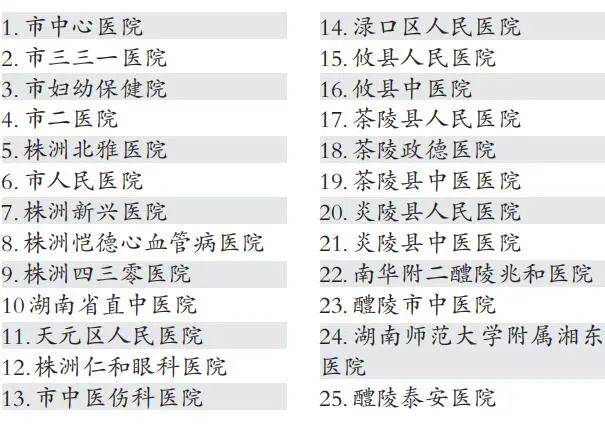 1.市中心医院
2.市三三一医院
3.市妇幼保健院
4.市二医院
5.株洲北雅医院
6.市人民医院
7.株洲新兴医院
8.株洲恺德心血管病医院
9.株洲四三零医院
10湖南省直中医院
11.天元区人民医院
12.株洲仁和眼科医院
13.市中医伤科医院

14.渌口区人民医院
15.攸县人民医院
16.攸县中医院
17.茶陵县人民医院
18.茶陵政德医院
19.茶陵县中医医院
20.炎陵县人民医院
21.炎陵县中医医院
22.南华附二醴陵兆和医院
23.醴陵市中医院
24.湖南师范大学附属湘东医院
25.醴陵泰安医院